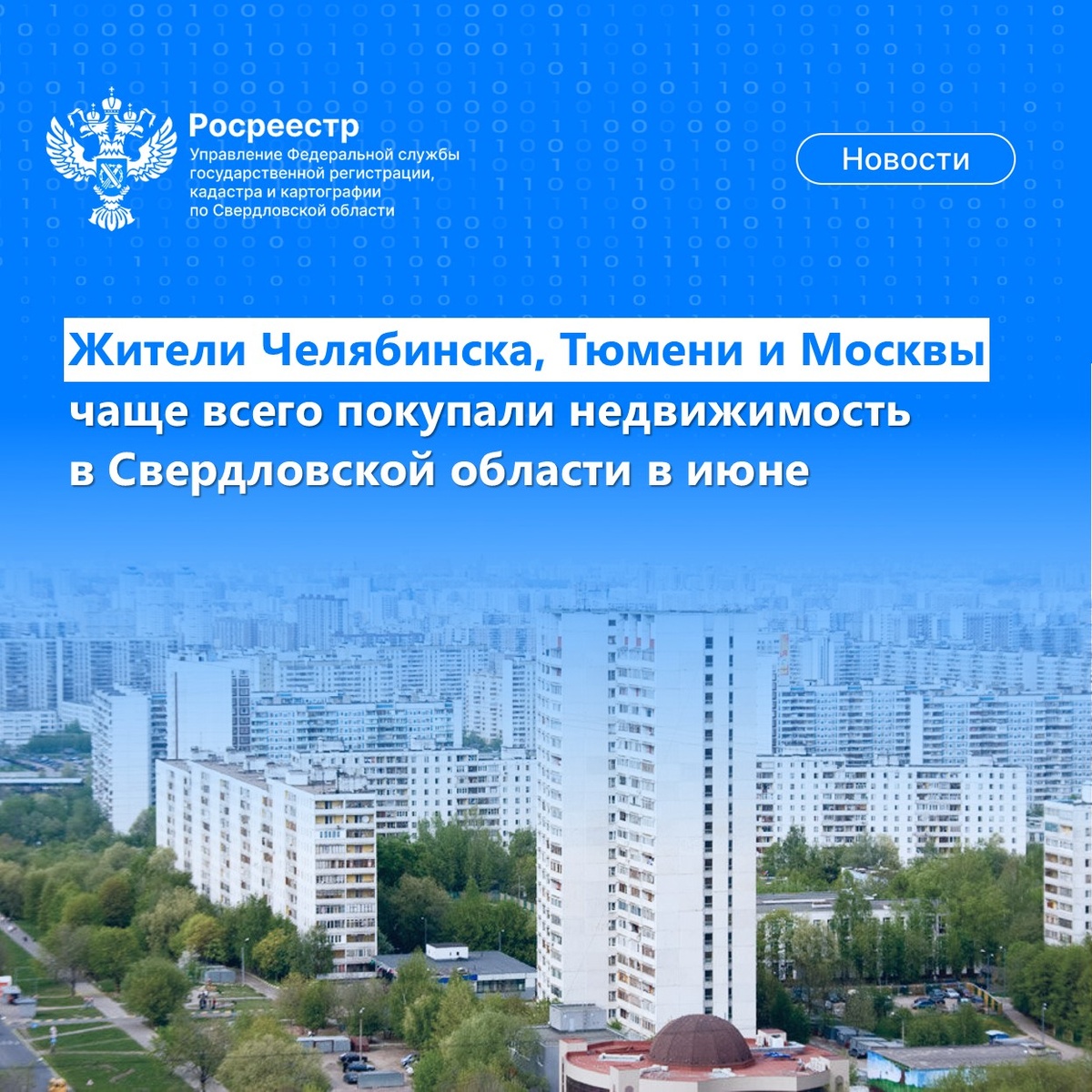 Росреестр
Управление Федеральной службы государственной регистрации, кадастра и картографии по Свердловской области

Новости

Жители Челябинска, Тюмени и Москвы чаще всего покупали недвижимость в Свердловской области в июне